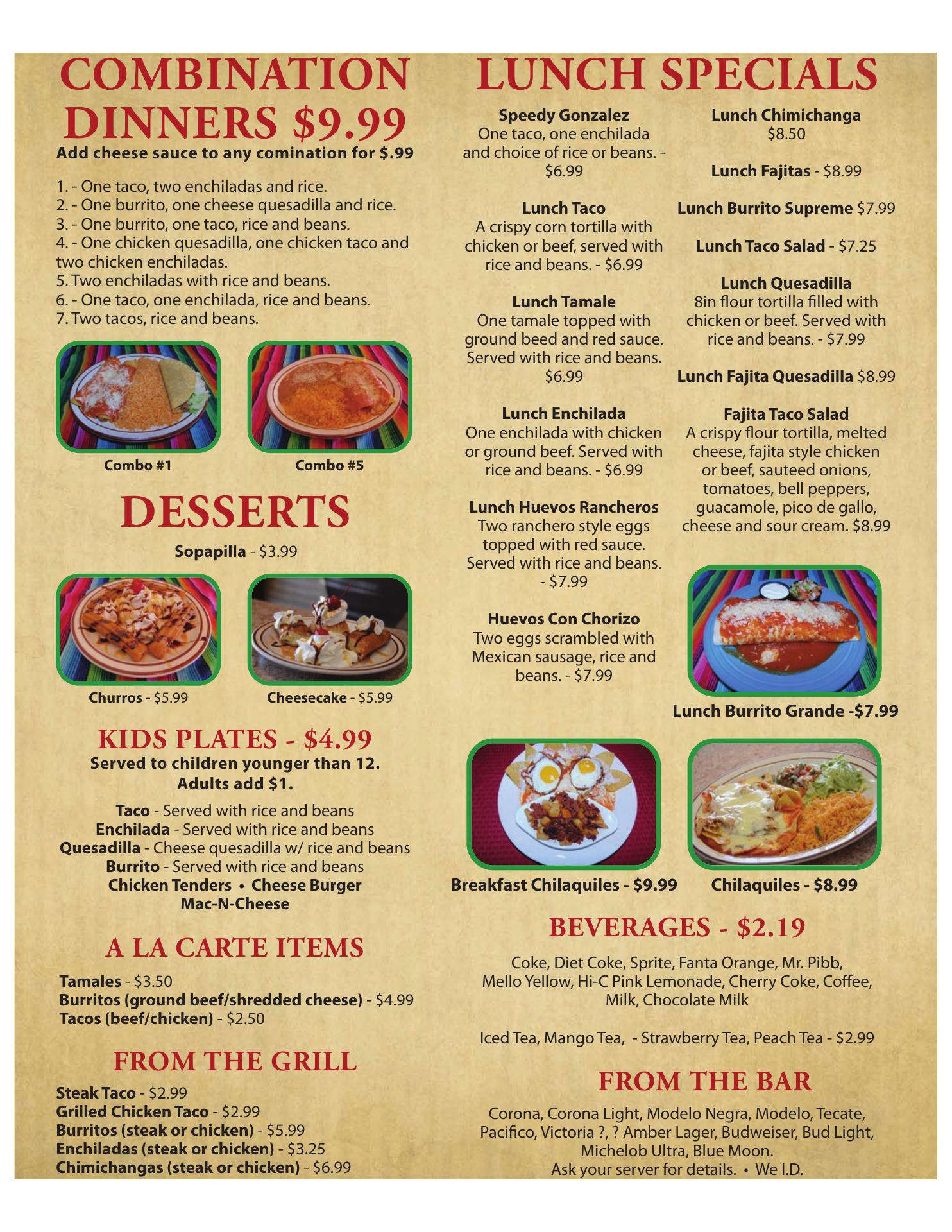 COMBINATION DINNERS $9.99
Add cheese sauce to any comination for $.99

1. - One taco, two enchiladas and rice.
2. - One burrito, one cheese quesadilla and rice.
3. - One burrito, one taco, rice and beans.
4. - One chicken quesadilla, one chicken taco and two chicken enchiladas.
5. Two enchiladas with rice and beans.
6. - One taco, one enchilada, rice and beans.
7. Two tacos, rice and beans.

Combo #1

Combo #5

DESSERTS

Sopapilla - $3.99

Churros - $5.99

Cheesecake - $5.99

KIDS PLATES - $4.99
Served to children younger than 12.
Adults add $1.

Taco - Served with rice and beans
Enchilada - Served with rice and beans
Quesadilla - Cheese quesadilla w/ rice and beans
Burrito - Served with rice and beans
Chicken Tenders • Cheese Burger
Mac-N-Cheese

A LA CARTE ITEMS

Tamales - $3.50
Burritos (ground beef/shredded cheese) - $4.99
Tacos (beef/chicken) - $2.50

FROM THE GRILL

Steak Taco - $2.99
Grilled Chicken Taco - $2.99
Burritos (steak or chicken) - $5.99
Enchiladas (steak or chicken) - $3.25
Chimichangas (steak or chicken) - $6.99

LUNCH SPECIALS

Speedy Gonzalez
One taco, one enchilada and choice of rice or beans. - $6.99

Lunch Taco
A crispy corn tortilla with chicken or beef, served with rice and beans. - $6.99

Lunch Tamale
One tamale topped with ground beed and red sauce. Served with rice and beans. $6.99

Lunch Enchilada
One enchilada with chicken or ground beef. Served with rice and beans. - $6.99

Lunch Huevos Rancheros
Two ranchero style eggs topped with red sauce. Served with rice and beans. - $7.99

Huevos Con Chorizo
Two eggs scrambled with Mexican sausage, rice and beans. - $7.99

Lunch Chimichanga
$8.50

Lunch Fajitas - $8.99

Lunch Burrito Supreme $7.99

Lunch Taco Salad - $7.25

Lunch Quesadilla
8in flour tortilla filled with chicken or beef. Served with rice and beans. - $7.99

Lunch Fajita Quesadilla $8.99

Fajita Taco Salad
A crispy flour tortilla, melted cheese, fajita style chicken or beef, sauteed onions, tomatoes, bell peppers, guacamole, pico de gallo, cheese and sour cream. $8.99

Lunch Burrito Grande -$7.99

Breakfast Chilaquiles - $9.99

Chilaquiles - $8.99

BEVERAGES - $2.19

Coke, Diet Coke, Sprite, Fanta Orange, Mr. Pibb, Mello Yellow, Hi-C Pink Lemonade, Cherry Coke, Coffee, Milk, Chocolate Milk

Iced Tea, Mango Tea, - Strawberry Tea, Peach Tea - $2.99

FROM THE BAR

Corona, Corona Light, Modelo Negra, Modelo, Tecate, Pacifico, Victoria ?, ? Amber Lager, Budweiser, Bud Light, Michelob Ultra, Blue Moon.
Ask your server for details. • We I.D.